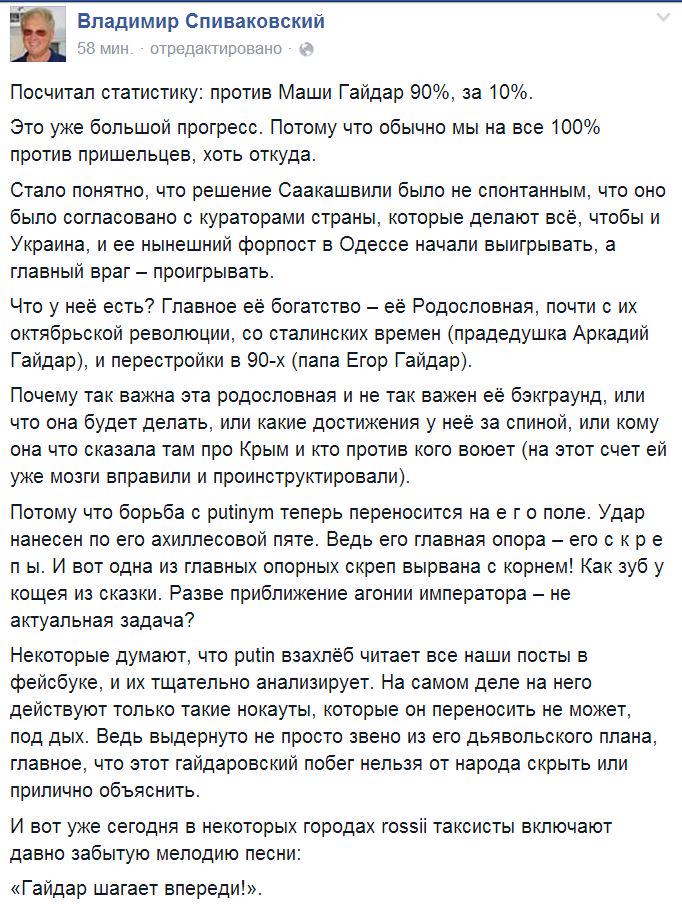 Владимир Спиваковский
58 мин. · отредактировано ·

Посчитал статистику: против Маши Гайдар 90%, за 10%.

Это уже большой прогресс. Потому что обычно мы на все 100% против пришельцев, хоть откуда.

Стало понятно, что решение Саакашвили было не спонтанным, что оно было согласовано с кураторами страны, которые делают всё, чтобы и Украина, и ее нынешний форпост в Одессе начали выигрывать, а главный враг – проигрывать.

Что у неё есть? Главное её богатство – её Родословная, почти с их октябрьской революции, со сталинских времен (прадедушка Аркадий Гайдар), и перестройки в 90-х (папа Егор Гайдар).

Почему так важна эта родословная и не так важен её бэкграунд, или что она будет делать, или какие достижения у неё за спиной, или кому она что сказала там про Крым и кто против кого воюет (на этот счет ей уже мозги вправили и проинструктировали).

Потому что борьба с putinym теперь переносится на е г о поле. Удар нанесен по его ахиллесовой пяте. Ведь его главная опора – его с к р е п ы. И вот одна из главных опорных скреп вырвана с корнем! Как зуб у кощея из сказки. Разве приближение агонии императора – не актуальная задача?

Некоторые думают, что putin взахлёб читает все наши посты в фейсбуке, и их тщательно анализирует. На самом деле на него действуют только такие нокауты, которые он переносить не может, под дых. Ведь выдернуто не просто звено из его дьявольского плана, главное, что этот гайдаровский побег нельзя от народа скрыть или прилично объяснить.

И вот уже сегодня в некоторых городах rossii таксисты включают давно забытую мелодию песни:

«Гайдар шагает впереди!».